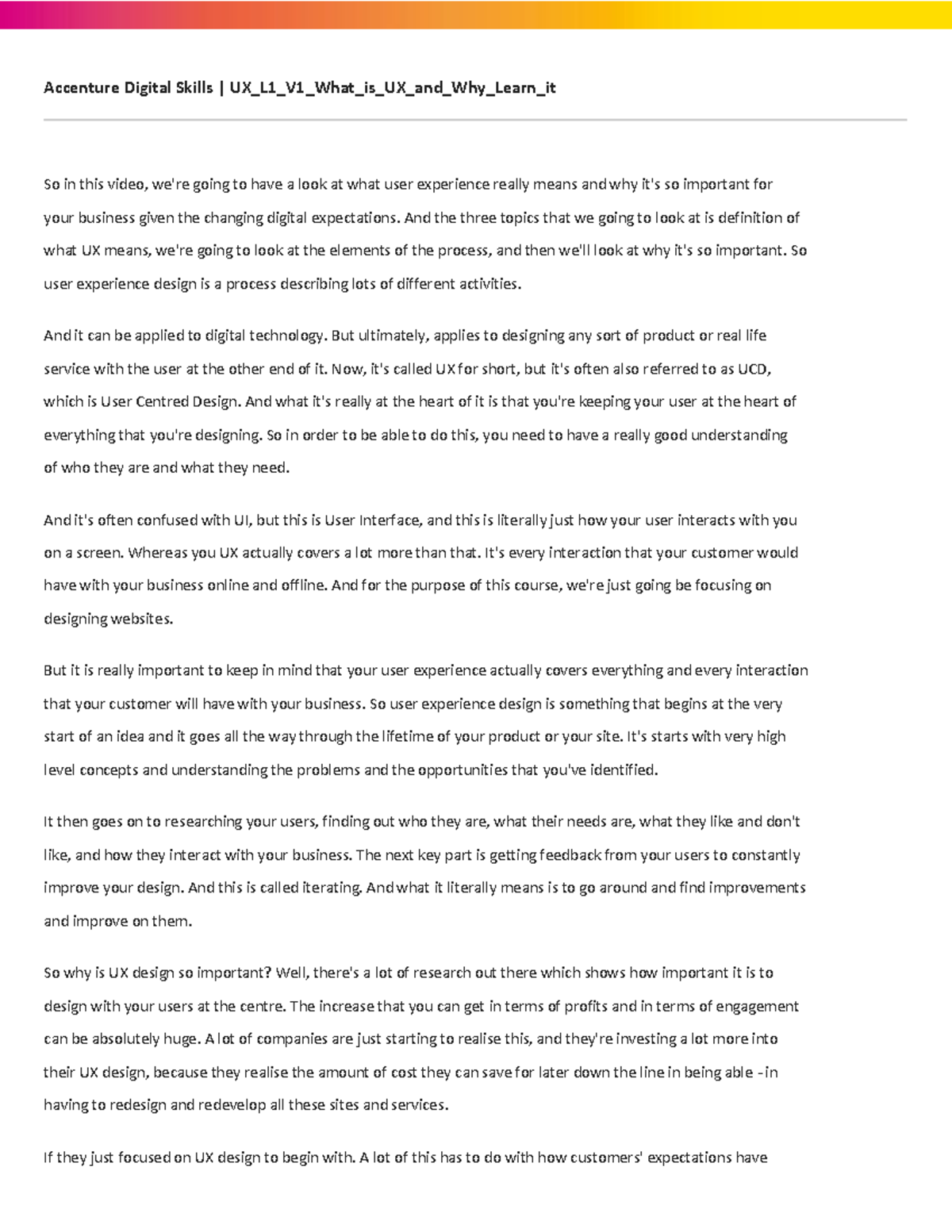 Accenture Digital Skills | UX_L1_V1_What_is_UX_and_Why_Learn_it

So in this video, we're going to have a look at what user experience really means and why it's so important for your business given the changing digital expectations. And the three topics that we going to look at is definition of what UX means, we're going to look at the elements of the process, and then we'll look at why it's so important. So user experience design is a process describing lots of different activities.

And it can be applied to digital technology. But ultimately, applies to designing any sort of product or real life service with the user at the other end of it. Now, it's called UX for short, but it's often also referred to as UCD, which is User Centred Design. And what it's really at the heart of it is that you're keeping your user at the heart of everything that you're designing. So in order to be able to do this, you need to have a really good understanding of who they are and what they need.

And it's often confused with UI, but this is User Interface, and this is literally just how your user interacts with you on a screen. Whereas you UX actually covers a lot more than that. It's every interaction that your customer would have with your business online and offline. And for the purpose of this course, we're just going be focusing on designing websites.

But it is really important to keep in mind that your user experience actually covers everything and every interaction that your customer will have with your business. So user experience design is something that begins at the very start of an idea and it goes all the way through the lifetime of your product or your site. It's starts with very high level concepts and understanding the problems and the opportunities that you've identified.

It then goes on to researching your users, finding out who they are, what their needs are, what they like and don't like, and how they interact with your business. The next key part is getting feedback from your users to constantly improve your design. And this is called iterating. And what it literally means is to go around and find improvements and improve on them.

So why is UX design so important? Well, there's a lot of research out there which shows how important it is to design with your users at the centre. The increase that you can get in terms of profits and in terms of engagement can be absolutely huge. A lot of companies are just starting to realise this, and they're investing a lot more into their UX design, because they realise the amount of cost they can save for later down the line in being able -in having to redesign and redevelop all these sites and services.

If they just focused on UX design to begin with. A lot of this has to do with how customers' expectations have